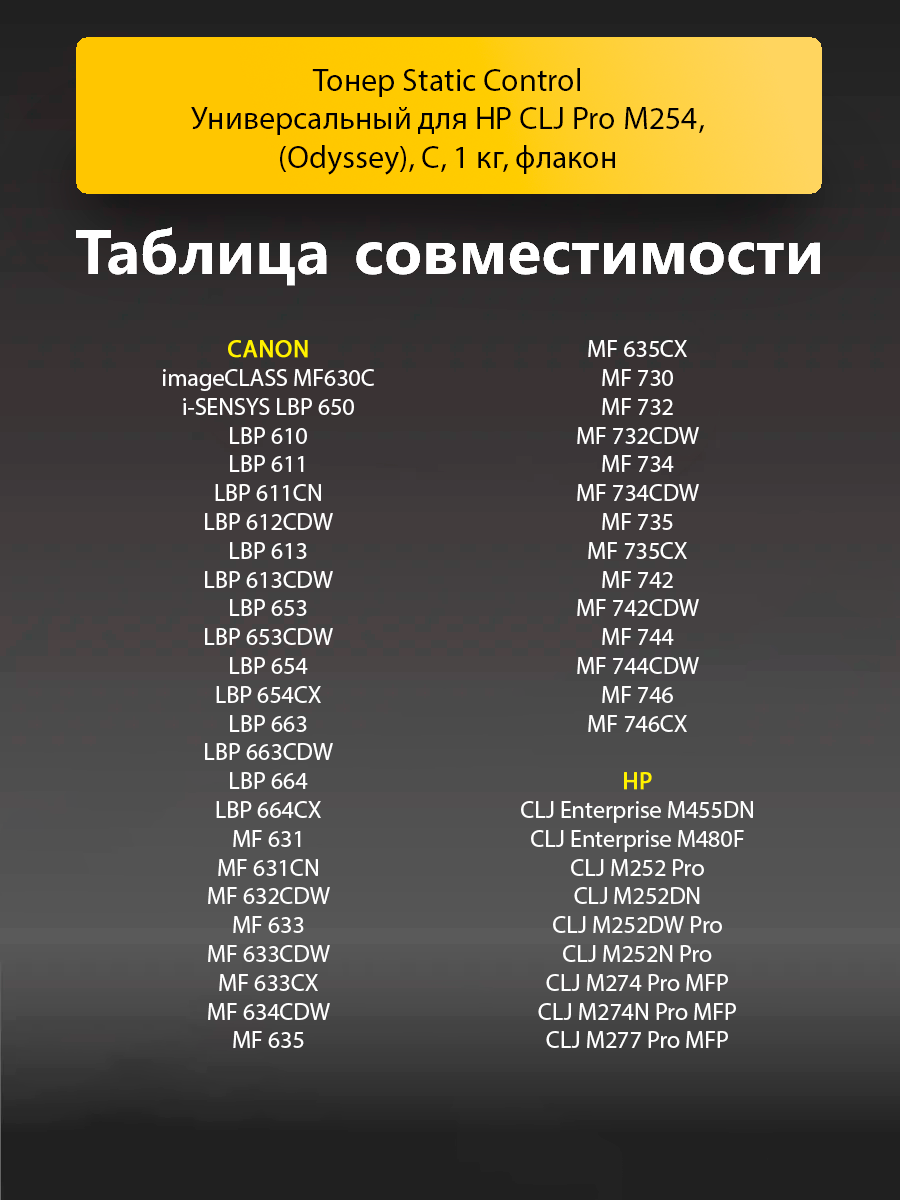 Тонер Static Control
Универсальный для HP CLJ Pro M254, (Odyssey), C, 1 кг, флакон

Таблица совместимости

CANON
imageCLASS MF630C
i-SENSYS LBP 650
LBP 610
LBP 611
LBP 611CN
LBP 612CDW
LBP 613
LBP 613CDW
LBP 653
LBP 653CDW
LBP 654
LBP 654CX
LBP 663
LBP 663CDW
LBP 664
LBP 664CX
MF 631
MF 631CN
MF 632CDW
MF 633
MF 633CDW
MF 633CX
MF 634CDW
MF 635
MF 635CX
MF 730
MF 732
MF 732CDW
MF 734
MF 734CDW
MF 735
MF 735CX
MF 742
MF 742CDW
MF 744
MF 744CDW
MF 746
MF 746CX

HP
CLJ Enterprise M455DN
CLJ Enterprise M480F
CLJ M252 Pro
CLJ M252DN
CLJ M252DW Pro
CLJ M252N Pro
CLJ M274 Pro MFP
CLJ M274N Pro MFP
CLJ M277 Pro MFP